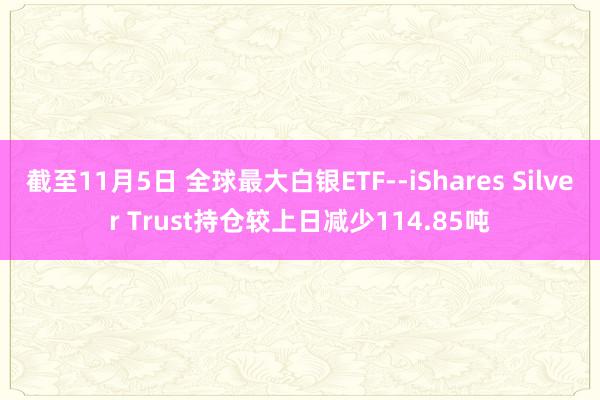 截至11月5日 全球最大白银ETF--iShares Silver Trust持仓较上日减少114.85吨